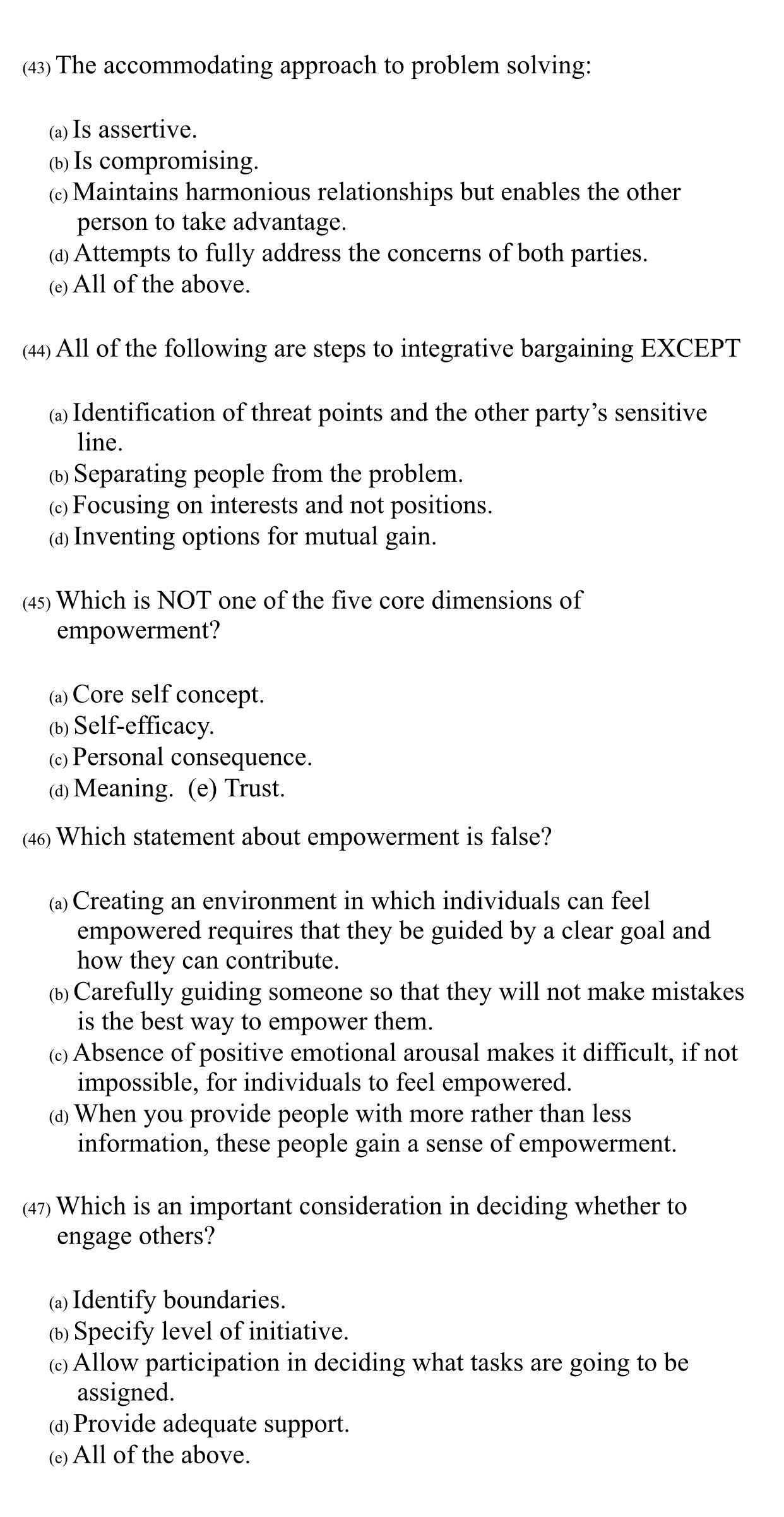 (43) The accommodating approach to problem solving:

(a) Is assertive.
(b) Is compromising.
(c) Maintains harmonious relationships but enables the other person to take advantage.
(d) Attempts to fully address the concerns of both parties.
(e) All of the above.

(44) All of the following are steps to integrative bargaining EXCEPT

(a) Identification of threat points and the other party's sensitive line.
(b) Separating people from the problem.
(c) Focusing on interests and not positions.
(d) Inventing options for mutual gain.

(45) Which is NOT one of the five core dimensions of empowerment?

(a) Core self concept.
(b) Self-efficacy.
(c) Personal consequence.
(d) Meaning. (e) Trust.

(46) Which statement about empowerment is false?

(a) Creating an environment in which individuals can feel empowered requires that they be guided by a clear goal and how they can contribute.
(b) Carefully guiding someone so that they will not make mistakes is the best way to empower them.
(c) Absence of positive emotional arousal makes it difficult, if not impossible, for individuals to feel empowered.
(d) When you provide people with more rather than less information, these people gain a sense of empowerment.

(47) Which is an important consideration in deciding whether to engage others?

(a) Identify boundaries.
(b) Specify level of initiative.
(c) Allow participation in deciding what tasks are going to be assigned.
(d) Provide adequate support.
(e) All of the above.